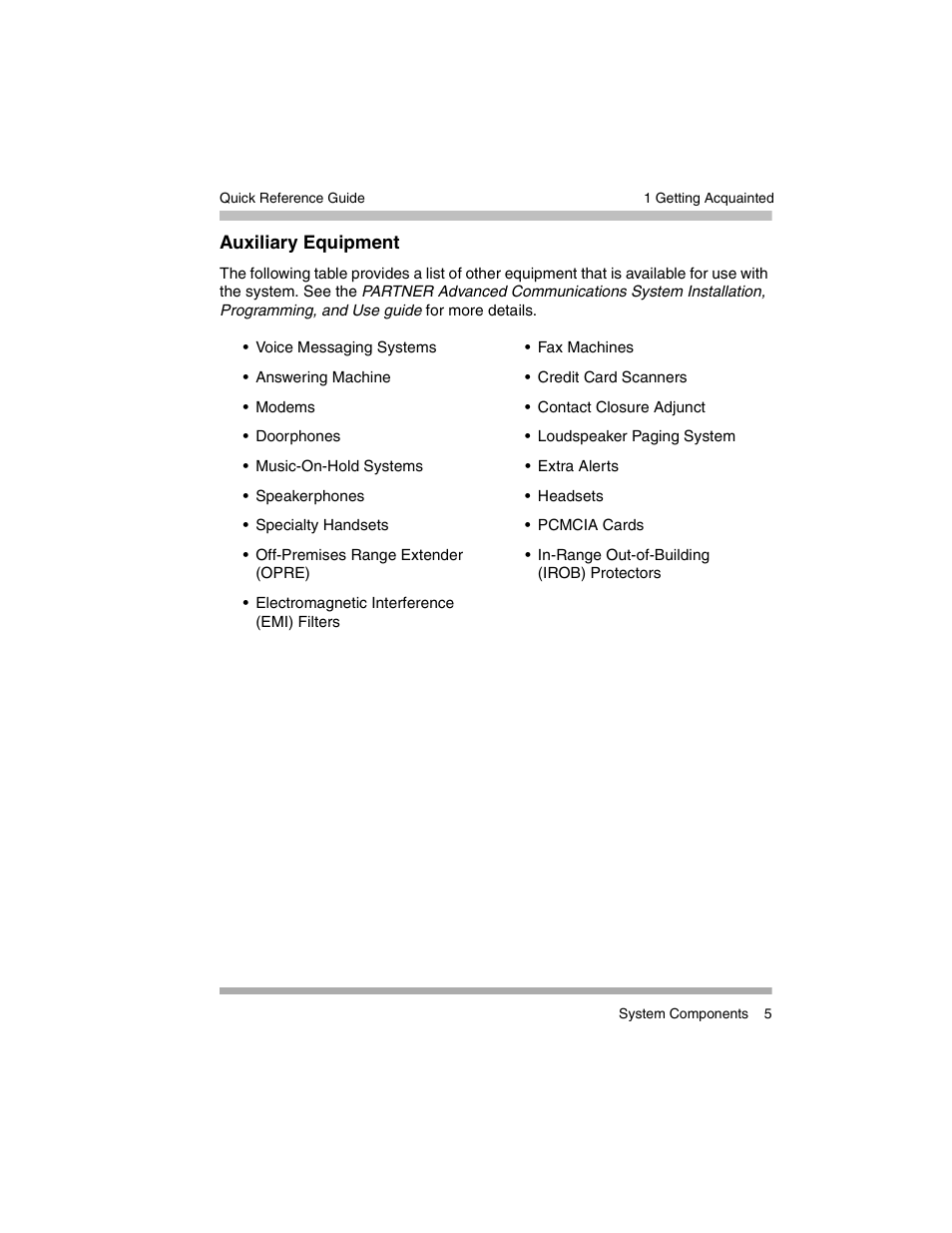 Quick Reference Guide

1 Getting Acquainted

Auxiliary Equipment

The following table provides a list of other equipment that is available for use with the system. See the PARTNER Advanced Communications System Installation, Programming, and Use guide for more details.

• Voice Messaging Systems
• Answering Machine
• Modems
• Doorphones
• Music-On-Hold Systems
• Speakerphones
• Specialty Handsets
• Off-Premises Range Extender (OPRE)
• Electromagnetic Interference (EMI) Filters

• Fax Machines
• Credit Card Scanners
• Contact Closure Adjunct
• Loudspeaker Paging System
• Extra Alerts
• Headsets
• PCMCIA Cards
• In-Range Out-of-Building (IROB) Protectors

System Components 5